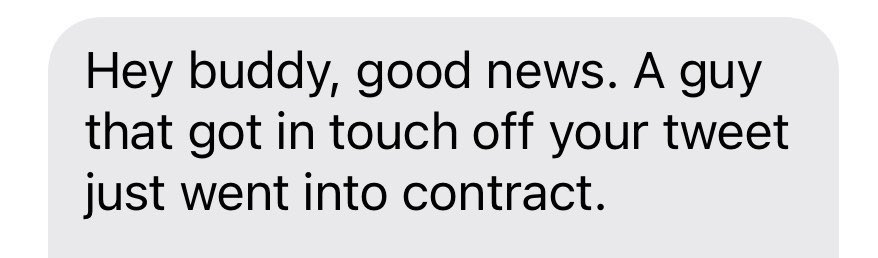 Hey buddy, good news. A guy that got in touch off your tweet just went into contract.